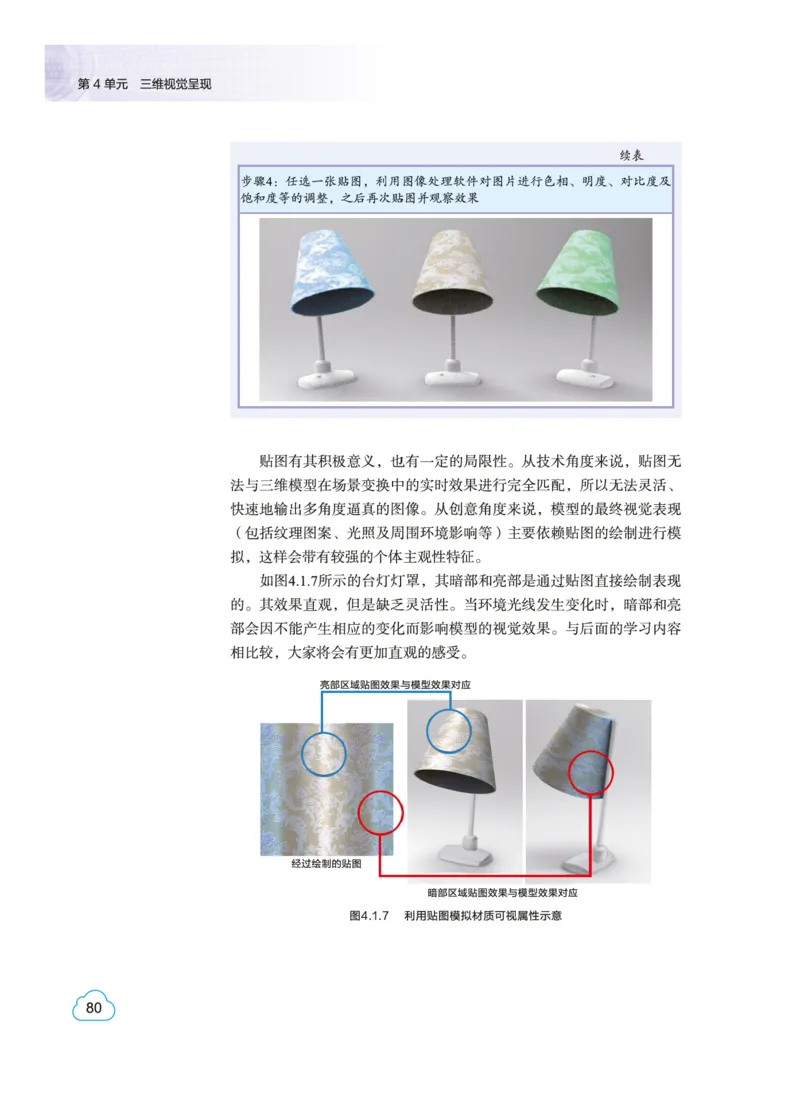 第 4 单元　三维视觉呈现

续表

步骤4：任选一张贴图，利用图像处理软件对图片进行色相、明度、对比度及饱和度等的调整，之后再次贴图并观察效果

贴图有其积极意义，也有一定的局限性。从技术角度来说，贴图无法与三维模型在场景变换中的实时效果进行完全匹配，所以无法灵活、快速地输出多角度逼真的图像。从创意角度来说，模型的最终视觉表现（包括纹理图案、光照及周围环境影响等）主要依赖贴图的绘制进行模拟，这样会带有较强的个体主观性特征。

如图4.1.7所示的台灯灯罩，其暗部和亮部是通过贴图直接绘制表现的。其效果直观，但是缺乏灵活性。当环境光线发生变化时，暗部和亮部会因不能产生相应的变化而影响模型的视觉效果。与后面的学习内容相比较，大家将会有更加直观的感受。

亮部区域贴图效果与模型效果对应

经过绘制的贴图

暗部区域贴图效果与模型效果对应

图4.1.7　利用贴图模拟材质可视属性示意

80